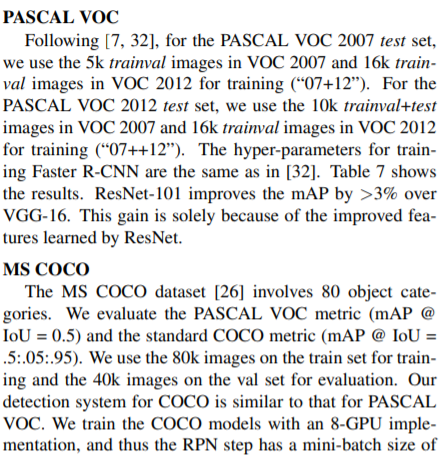 PASCAL VOC

Following [7, 32], for the PASCAL VOC 2007 test set, we use the 5k trainval images in VOC 2007 and 16k trainval images in VOC 2012 for training ("07+12"). For the PASCAL VOC 2012 test set, we use the 10k trainval+test images in VOC 2007 and 16k trainval images in VOC 2012 for training ("07++12"). The hyper-parameters for training Faster R-CNN are the same as in [32]. Table 7 shows the results. ResNet-101 improves the mAP by >3% over VGG-16. This gain is solely because of the improved features learned by ResNet.

MS COCO

The MS COCO dataset [26] involves 80 object categories. We evaluate the PASCAL VOC metric (mAP @ IoU = 0.5) and the standard COCO metric (mAP @ IoU = .5:.05:.95). We use the 80k images on the train set for training and the 40k images on the val set for evaluation. Our detection system for COCO is similar to that for PASCAL VOC. We train the COCO models with an 8-GPU implementation, and thus the RPN step has a mini-batch size of